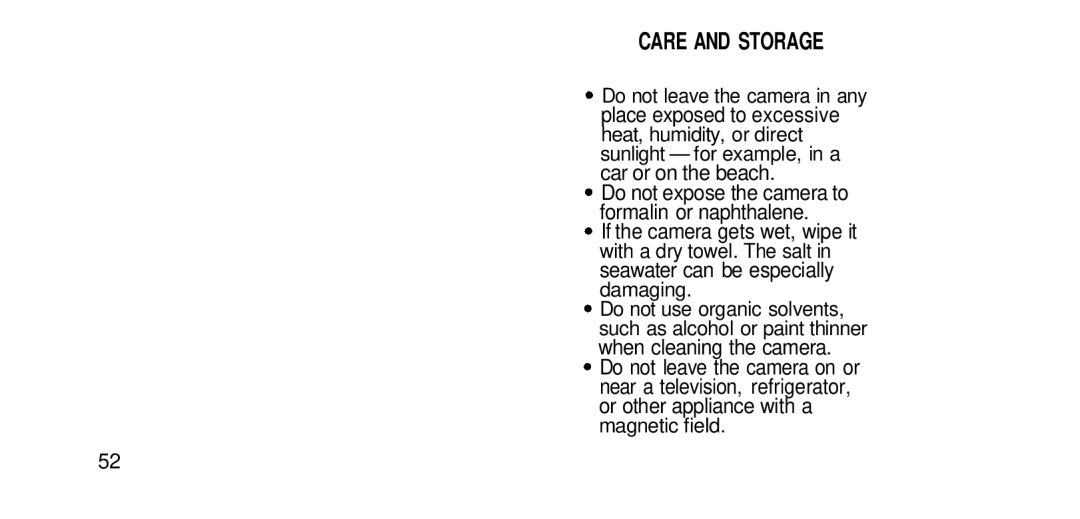 CARE AND STORAGE

• Do not leave the camera in any place exposed to excessive heat, humidity, or direct sunlight — for example, in a car or on the beach.
• Do not expose the camera to formalin or naphthalene.
• If the camera gets wet, wipe it with a dry towel. The salt in seawater can be especially damaging.
• Do not use organic solvents, such as alcohol or paint thinner when cleaning the camera.
• Do not leave the camera on or near a television, refrigerator, or other appliance with a magnetic field.

52